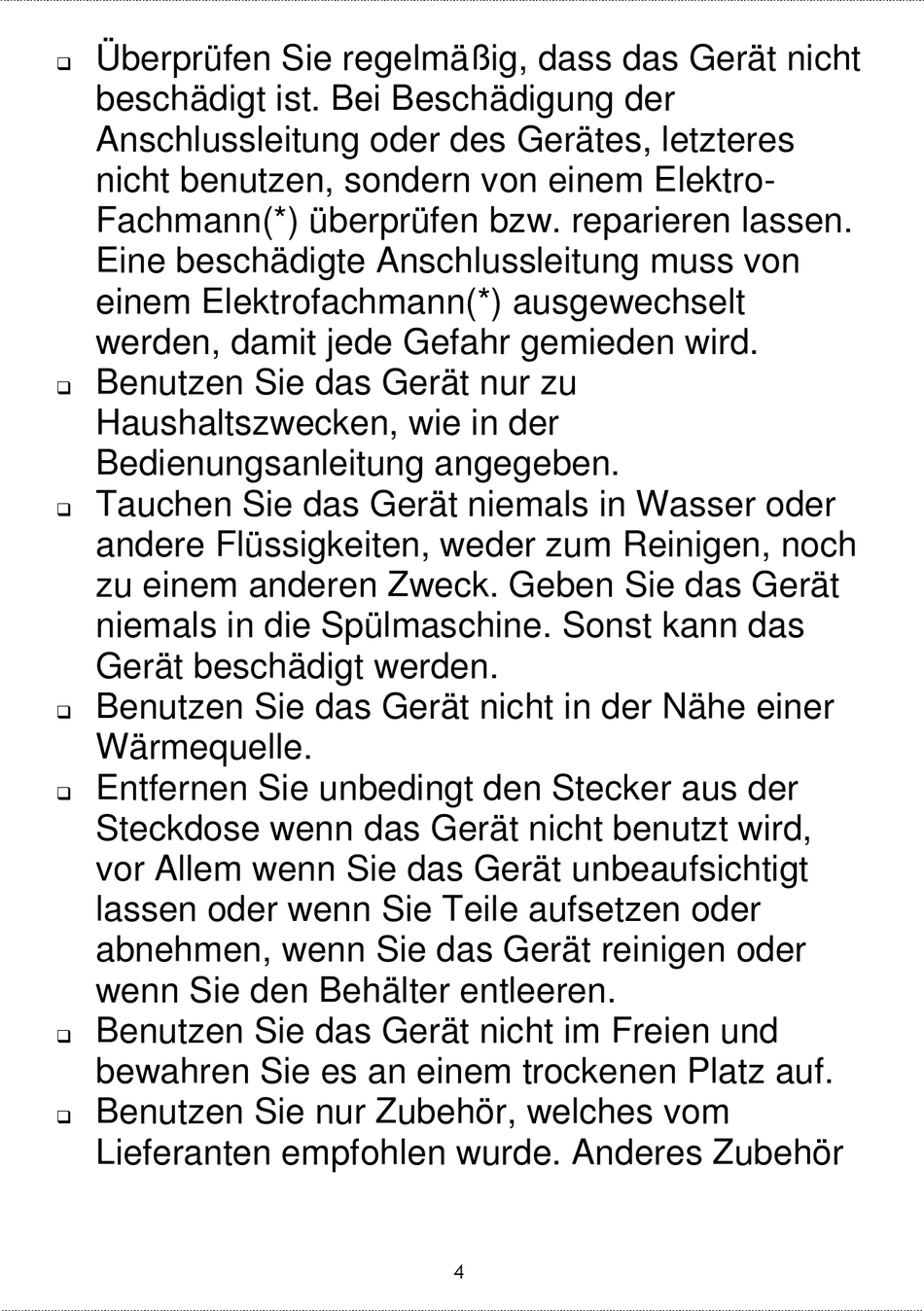 ❑ Überprüfen Sie regelmäßig, dass das Gerät nicht beschädigt ist. Bei Beschädigung der Anschlussleitung oder des Gerätes, letzteres nicht benutzen, sondern von einem Elektro-Fachmann(*) überprüfen bzw. reparieren lassen. Eine beschädigte Anschlussleitung muss von einem Elektrofachmann(*) ausgewechselt werden, damit jede Gefahr gemieden wird.
❑ Benutzen Sie das Gerät nur zu Haushaltszwecken, wie in der Bedienungsanleitung angegeben.
❑ Tauchen Sie das Gerät niemals in Wasser oder andere Flüssigkeiten, weder zum Reinigen, noch zu einem anderen Zweck. Geben Sie das Gerät niemals in die Spülmaschine. Sonst kann das Gerät beschädigt werden.
❑ Benutzen Sie das Gerät nicht in der Nähe einer Wärmequelle.
❑ Entfernen Sie unbedingt den Stecker aus der Steckdose wenn das Gerät nicht benutzt wird, vor Allem wenn Sie das Gerät unbeaufsichtigt lassen oder wenn Sie Teile aufsetzen oder abnehmen, wenn Sie das Gerät reinigen oder wenn Sie den Behälter entleeren.
❑ Benutzen Sie das Gerät nicht im Freien und bewahren Sie es an einem trockenen Platz auf.
❑ Benutzen Sie nur Zubehör, welches vom Lieferanten empfohlen wurde. Anderes Zubehör

4